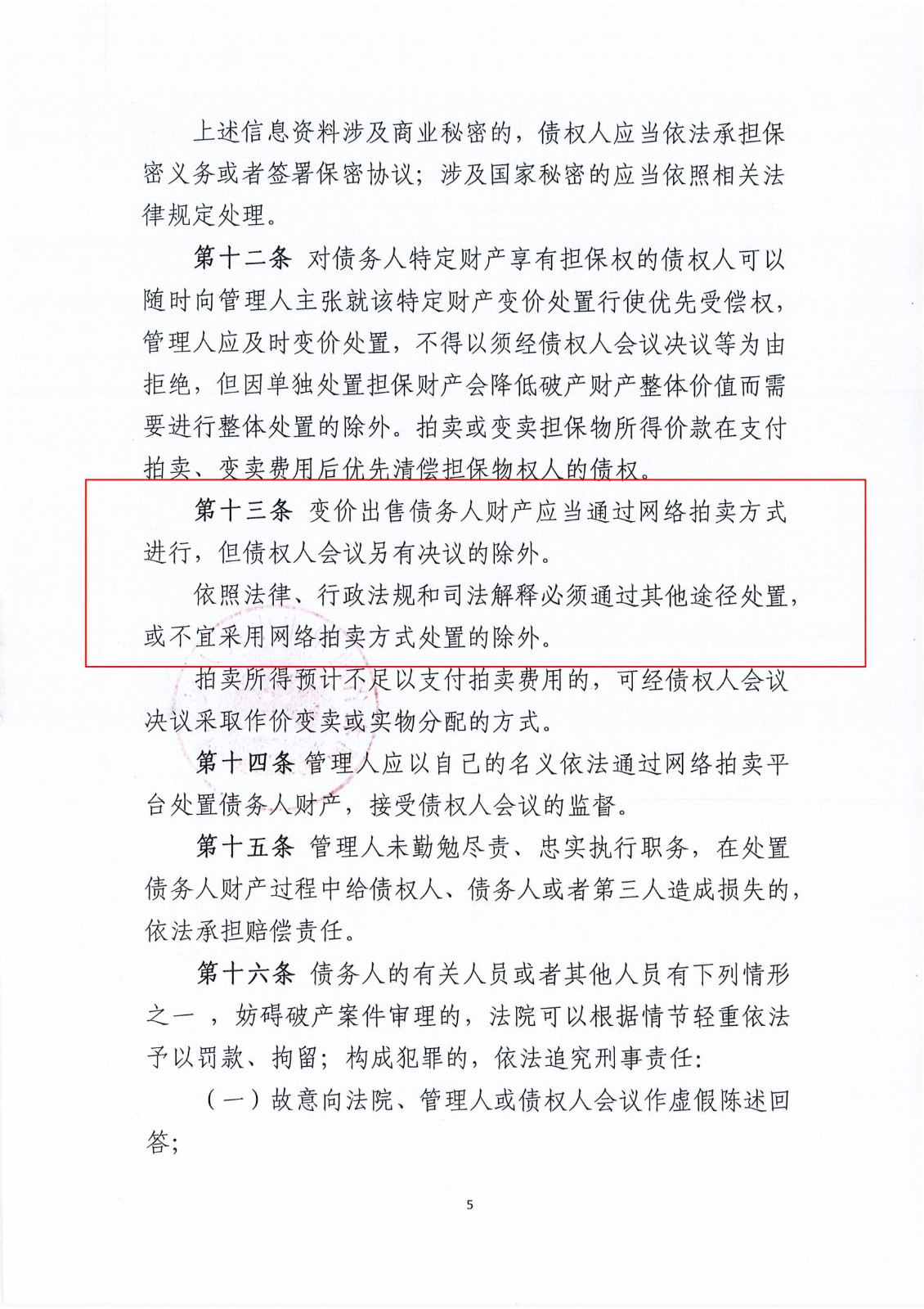 上述信息资料涉及商业秘密的，债权人应当依法承担保密义务或者签署保密协议；涉及国家秘密的应当依照相关法律规定处理。

第十二条 对债务人特定财产享有担保权的债权人可以随时向管理人主张就该特定财产变价处置行使优先受偿权，管理人应及时变价处置，不得以须经债权人会议决议等为由拒绝，但因单独处置担保财产会降低破产财产整体价值而需要进行整体处置的除外。拍卖或变卖担保物所得价款在支付拍卖、变卖费用后优先清偿担保物权人的债权。

第十三条 变价出售债务人财产应当通过网络拍卖方式进行，但债权人会议另有决议的除外。

依照法律、行政法规和司法解释必须通过其他途径处置，或不宜采用网络拍卖方式处置的除外。

拍卖所得预计不足以支付拍卖费用的，可经债权人会议决议采取作价变卖或实物分配的方式。

第十四条 管理人应以自己的名义依法通过网络拍卖平台处置债务人财产，接受债权人会议的监督。

第十五条 管理人未勤勉尽责、忠实执行职务，在处置债务人财产过程中给债权人、债务人或者第三人造成损失的，依法承担赔偿责任。

第十六条 债务人的有关人员或者其他人员有下列情形之一 ，妨碍破产案件审理的，法院可以根据情节轻重依法予以罚款、拘留；构成犯罪的，依法追究刑事责任：

（一）故意向法院、管理人或债权人会议作虚假陈述回答；

5